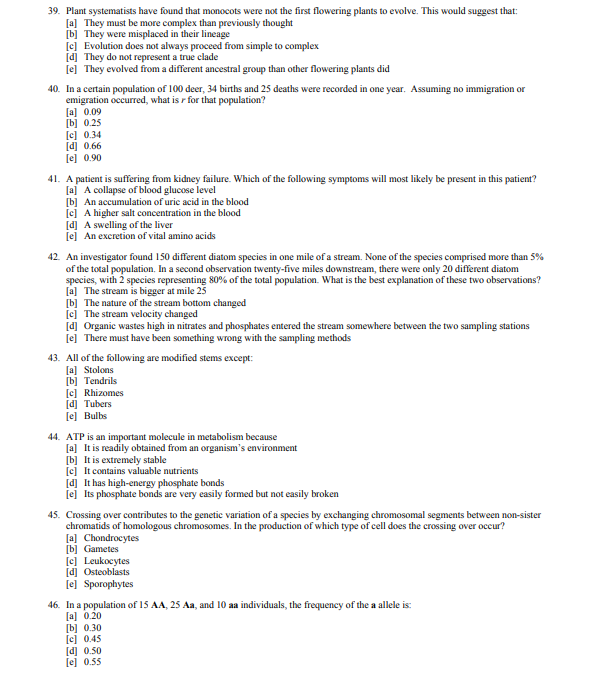 39. Plant systematists have found that monocots were not the first flowering plants to evolve. This would suggest that:
[a] They must be more complex than previously thought
[b] They were misplaced in their lineage
[c] Evolution does not always proceed from simple to complex
[d] They do not represent a true clade
[e] They evolved from a different ancestral group than other flowering plants did

40. In a certain population of 100 deer, 34 births and 25 deaths were recorded in one year. Assuming no immigration or emigration occurred, what is $r$ for that population?
[a] 0.09
[b] 0.25
[c] 0.34
[d] 0.66
[e] 0.90

41. A patient is suffering from kidney failure. Which of the following symptoms will most likely be present in this patient?
[a] A collapse of blood glucose level
[b] An accumulation of uric acid in the blood
[c] A higher salt concentration in the blood
[d] A swelling of the liver
[e] An excretion of vital amino acids

42. An investigator found 150 different diatom species in one mile of a stream. None of the species comprised more than 5% of the total population. In a second observation twenty-five miles downstream, there were only 20 different diatom species, with 2 species representing 80% of the total population. What is the best explanation of these two observations?
[a] The stream is bigger at mile 25
[b] The nature of the stream bottom changed
[c] The stream velocity changed
[d] Organic wastes high in nitrates and phosphates entered the stream somewhere between the two sampling stations
[e] There must have been something wrong with the sampling methods

43. All of the following are modified stems except:
[a] Stolons
[b] Tendrils
[c] Rhizomes
[d] Tubers
[e] Bulbs

44. ATP is an important molecule in metabolism because
[a] It is readily obtained from an organism's environment
[b] It is extremely stable
[c] It contains valuable nutrients
[d] It has high-energy phosphate bonds
[e] Its phosphate bonds are very easily formed but not easily broken

45. Crossing over contributes to the genetic variation of a species by exchanging chromosomal segments between non-sister chromatids of homologous chromosomes. In the production of which type of cell does the crossing over occur?
[a] Chondrocytes
[b] Gametes
[c] Leukocytes
[d] Osteoblasts
[e] Sporophytes

46. In a population of 15 **AA**, 25 **Aa**, and 10 **aa** individuals, the frequency of the **a** allele is:
[a] 0.20
[b] 0.30
[c] 0.45
[d] 0.50
[e] 0.55